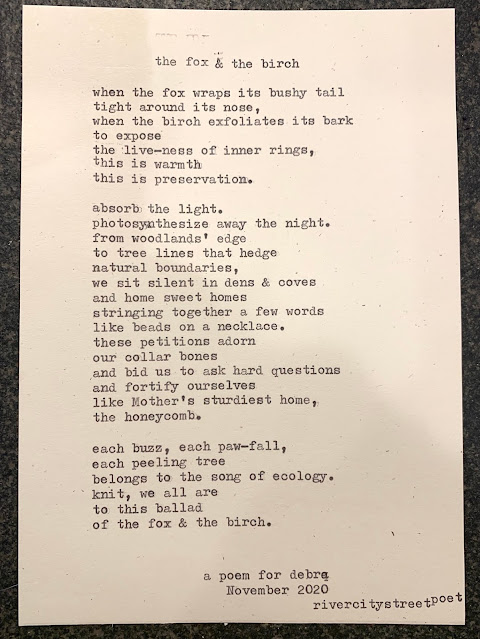 the fox & the birch

when the fox wraps its bushy tail
tight around its nose,
when the birch exfoliates its bark
to expose
the live-ness of inner rings,
this is warmth
this is preservation.

absorb the light.
photosynthesize away the night.
from woodlands' edge
to tree lines that hedge
natural boundaries,
we sit silent in dens & coves
and home sweet homes
stringing together a few words
like beads on a necklace.
these petitions adorn
our collar bones
and bid us to ask hard questions
and fortify ourselves
like Mother's sturdiest home,
the honeycomb.

each buzz, each paw-fall,
each peeling tree
belongs to the song of ecology.
knit, we all are
to this ballad
of the fox & the birch.

a poem for debra
November 2020
rivercitystreetpoet